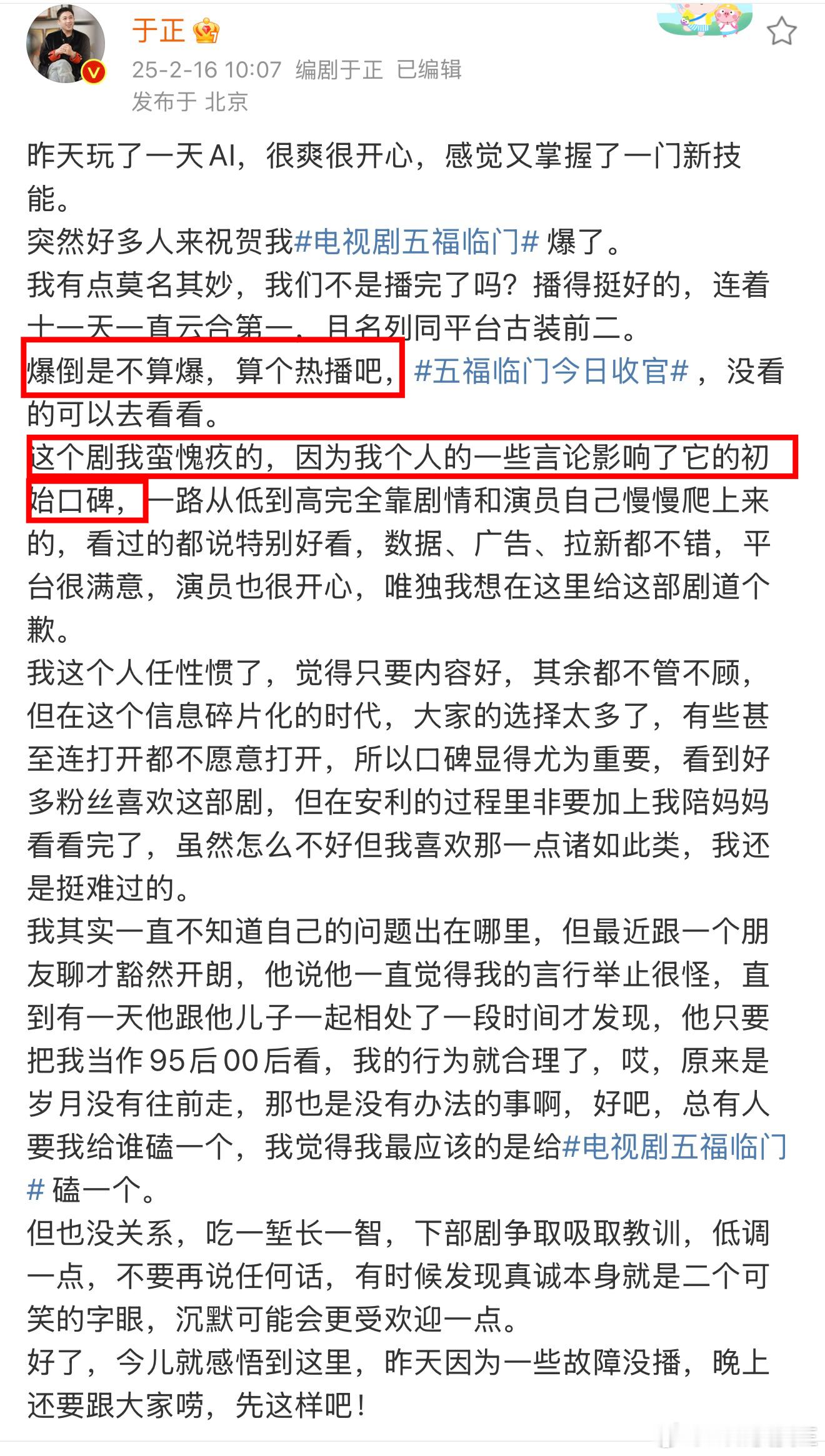 于正

25-2-16 10:07 编剧于正 已编辑

发布于 北京

昨天玩了一天AI，很爽很开心，感觉又掌握了一门新技能。

突然好多人来祝贺我#电视剧五福临门# 爆了。

我有点莫名其妙，我们不是播完了吗？播得挺好的，连着十一天一直云合第一，且名列同平台古装前二。

爆倒是不算爆，算个热播吧，#五福临门今日收官#，没看的可以去看看。

这个剧我蛮愧疚的，因为我个人的一些言论影响了它的初始口碑，一路从低到高完全靠剧情和演员自己慢慢爬上来的，看过的都说特别好看，数据、广告、拉新都不错，平台很满意，演员也很开心，唯独我想在这里给这部剧道个歉。

我这个人任性惯了，觉得只要内容好，其余都不管不顾，但在这个信息碎片化的时代，大家的选择太多了，有些甚至连打开都不愿意打开，所以口碑显得尤为重要，看到好多粉丝喜欢这部剧，但在安利的过程里非要加上我陪妈妈看看完了，虽然怎么不好但我喜欢那一点诸如此类，我还是挺难过的。

我其实一直不知道自己的问题出在哪里，但最近跟一个朋友聊才豁然开朗，他说他一直觉得我的言行举止很怪，直到有一天他跟他儿子一起相处了一段时间才发现，他只要把我当作95后00后看，我的行为就合理了，哎，原来是岁月没有往前走，那也是没有办法的事啊，好吧，总有人要我给谁磕一个，我觉得我最应该的是给#电视剧五福临门# 磕一个。

但也没关系，吃一堑长一智，下部剧争取吸取教训，低调一点，不要再说任何话，有时候发现真诚本身就是二个可笑的字眼，沉默可能会更受欢迎一点。

好了，今儿就感悟到这里，昨天因为一些故障没播，晚上还要跟大家唠，先这样吧！